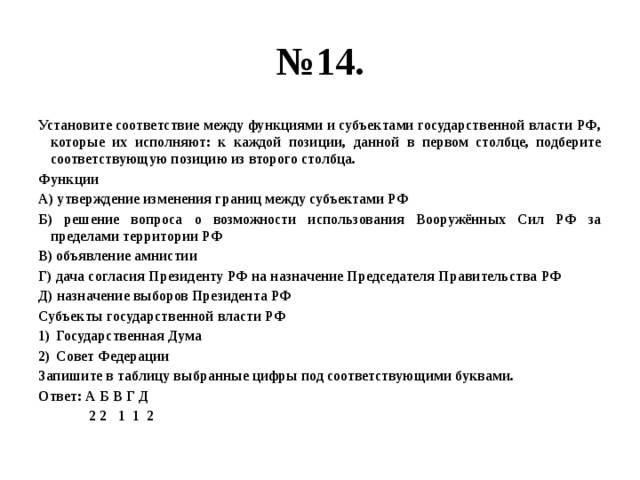 №14.

Установите соответствие между функциями и субъектами государственной власти РФ, которые их исполняют: к каждой позиции, данной в первом столбце, подберите соответствующую позицию из второго столбца.

Функции

А) утверждение изменения границ между субъектами РФ

Б) решение вопроса о возможности использования Вооружённых Сил РФ за пределами территории РФ

В) объявление амнистии

Г) дача согласия Президенту РФ на назначение Председателя Правительства РФ

Д) назначение выборов Президента РФ

Субъекты государственной власти РФ

1) Государственная Дума

2) Совет Федерации

Запишите в таблицу выбранные цифры под соответствующими буквами.

Ответ: А Б В Г Д
2 2 1 1 2